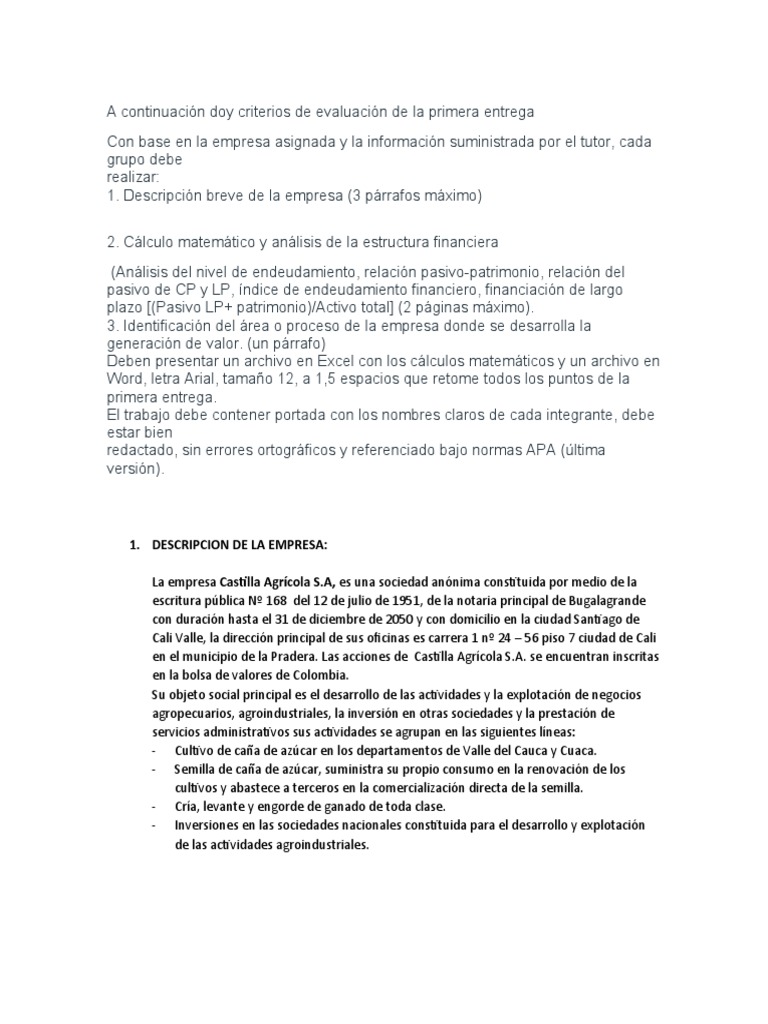 A continuación doy criterios de evaluación de la primera entrega

Con base en la empresa asignada y la información suministrada por el tutor, cada grupo debe
realizar:
1. Descripción breve de la empresa (3 párrafos máximo)

2. Cálculo matemático y análisis de la estructura financiera

(Análisis del nivel de endeudamiento, relación pasivo-patrimonio, relación del pasivo de CP y LP, índice de endeudamiento financiero, financiación de largo plazo [(Pasivo LP+ patrimonio)/Activo total] (2 páginas máximo).
3. Identificación del área o proceso de la empresa donde se desarrolla la generación de valor. (un párrafo)
Deben presentar un archivo en Excel con los cálculos matemáticos y un archivo en Word, letra Arial, tamaño 12, a 1,5 espacios que retome todos los puntos de la primera entrega.
El trabajo debe contener portada con los nombres claros de cada integrante, debe estar bien
redactado, sin errores ortográficos y referenciado bajo normas APA (última versión).

1. DESCRIPCION DE LA EMPRESA:

La empresa Castilla Agrícola S.A, es una sociedad anónima constituida por medio de la escritura pública Nº 168 del 12 de julio de 1951, de la notaria principal de Bugalagrande con duración hasta el 31 de diciembre de 2050 y con domicilio en la ciudad Santiago de Cali Valle, la dirección principal de sus oficinas es carrera 1 nº 24 – 56 piso 7 ciudad de Cali en el municipio de la Pradera. Las acciones de Castilla Agrícola S.A. se encuentran inscritas en la bolsa de valores de Colombia.
Su objeto social principal es el desarrollo de las actividades y la explotación de negocios agropecuarios, agroindustriales, la inversión en otras sociedades y la prestación de servicios administrativos sus actividades se agrupan en las siguientes líneas:
- Cultivo de caña de azúcar en los departamentos de Valle del Cauca y Cuaca.
- Semilla de caña de azúcar, suministra su propio consumo en la renovación de los cultivos y abastece a terceros en la comercialización directa de la semilla.
- Cría, levante y engorde de ganado de toda clase.
- Inversiones en las sociedades nacionales constituida para el desarrollo y explotación de las actividades agroindustriales.